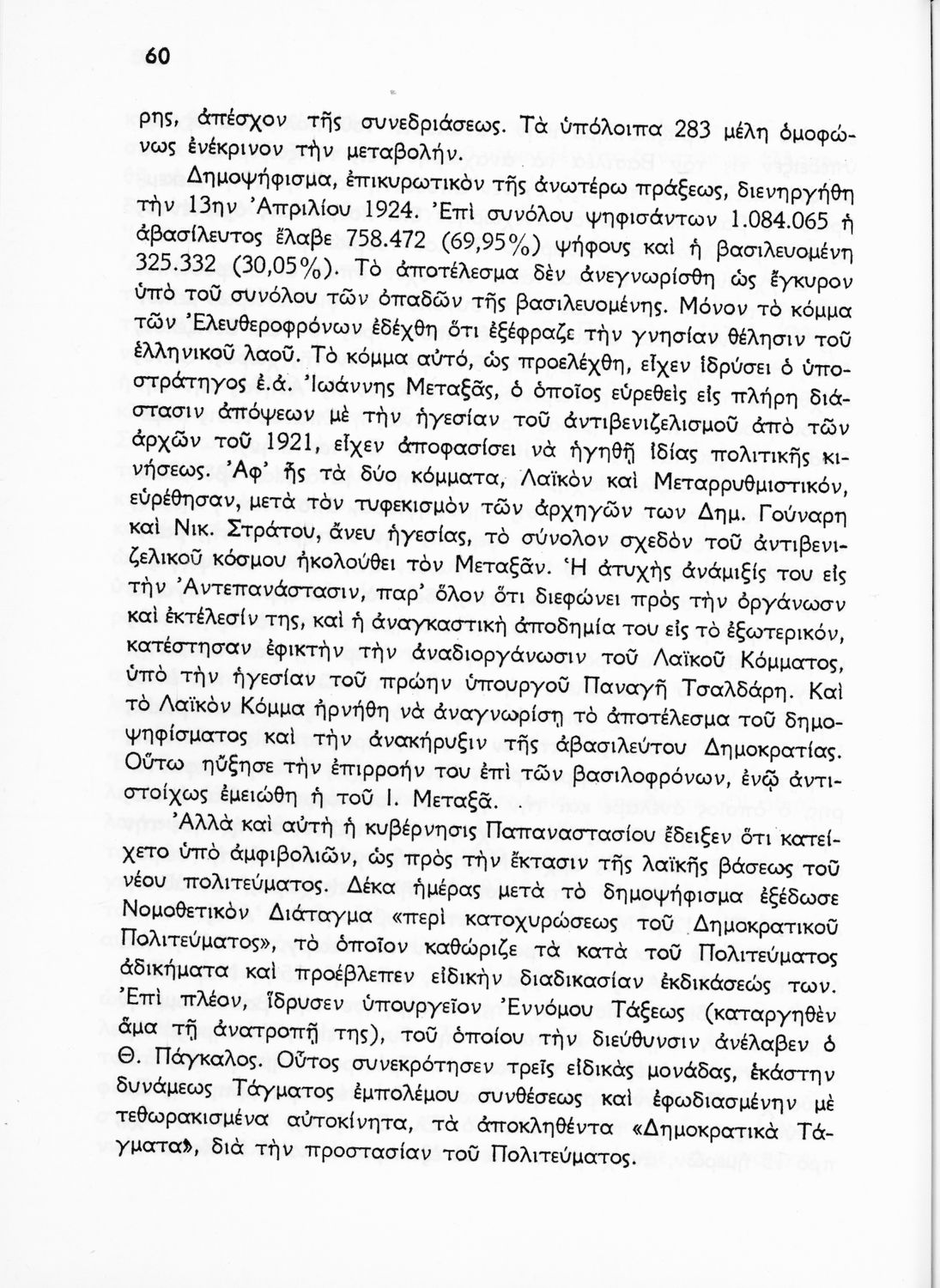 60

ρης, ἀπέσχον τῆς συνεδριάσεως. Τὰ ὑπόλοιπα 283 μέλη ὁμοφώνως ἐνέκρινον τὴν μεταβολήν.

Δημοψήφισμα, ἐπικυρωτικὸν τῆς ἀνωτέρω πράξεως, διενηργήθη τὴν 13ην Ἀπριλίου 1924. Ἐπὶ συνόλου ψηφισάντων 1.084.065 ἡ ἀβασίλευτος ἔλαβε 758.472 (69,95%) ψήφους καὶ ἡ βασιλευομένη 325.332 (30,05%). Τὸ ἀποτέλεσμα δὲν ἀνεγνωρίσθη ὡς ἔγκυρον ὑπὸ τοῦ συνόλου τῶν ὀπαδῶν τῆς βασιλευομένης. Μόνον τὸ κόμμα τῶν Ἐλευθεροφρόνων ἐδέχθη ὅτι ἐξέφραζε τὴν γνησίαν θέλησιν τοῦ ἑλληνικοῦ λαοῦ. Τὸ κόμμα αὐτό, ὡς προελέχθη, εἶχεν ἱδρύσει ὁ ὑποστράτηγος ἐ.ἀ. Ἰωάννης Μεταξᾶς, ὁ ὁποῖος εὑρεθεὶς εἰς πλήρη διάστασιν ἀπόψεων μὲ τὴν ἡγεσίαν τοῦ ἀντιβενιζελισμοῦ ἀπὸ τῶν ἀρχῶν τοῦ 1921, εἶχεν ἀποφασίσει νὰ ἡγηθῇ ἰδίας πολιτικῆς κινήσεως. Ἀφ' ἧς τὰ δύο κόμματα, Λαϊκὸν καὶ Μεταρρυθμιστικόν, εὑρέθησαν, μετὰ τὸν τυφεκισμὸν τῶν ἀρχηγῶν των Δημ. Γούναρη καὶ Νικ. Στράτου, ἄνευ ἡγεσίας, τὸ σύνολον σχεδὸν τοῦ ἀντιβενιζελικοῦ κόσμου ἠκολούθει τὸν Μεταξᾶν. Ἡ ἀτυχὴς ἀνάμιξίς του εἰς τὴν Ἀντεπανάστασιν, παρ' ὅλον ὅτι διεφώνει πρὸς τὴν ὀργάνωσιν καὶ ἐκτέλεσίν της, καὶ ἡ ἀναγκαστικὴ ἀποδημία του εἰς τὸ ἐξωτερικόν, κατέστησαν ἐφικτὴν τὴν ἀναδιοργάνωσιν τοῦ Λαϊκοῦ Κόμματος, ὑπὸ τὴν ἡγεσίαν τοῦ πρώην ὑπουργοῦ Παναγῆ Τσαλδάρη. Καὶ τὸ Λαϊκὸν Κόμμα ἠρνήθη νὰ ἀναγνωρίσῃ τὸ ἀποτέλεσμα τοῦ δημοψηφίσματος καὶ τὴν ἀνακήρυξιν τῆς ἀβασιλεύτου Δημοκρατίας. Οὕτω ηὔξησε τὴν ἐπιρροήν του ἐπὶ τῶν βασιλοφρόνων, ἐνῷ ἀντιστοίχως ἐμειώθη ἡ τοῦ Ι. Μεταξᾶ.

Ἀλλὰ καὶ αὐτὴ ἡ κυβέρνησις Παπαναστασίου ἔδειξεν ὅτι κατείχετο ὑπὸ ἀμφιβολιῶν, ὡς πρὸς τὴν ἔκτασιν τῆς λαϊκῆς βάσεως τοῦ νέου πολιτεύματος. Δέκα ἡμέρας μετὰ τὸ δημοψήφισμα ἐξέδωσε Νομοθετικὸν Διάταγμα «περὶ κατοχυρώσεως τοῦ Δημοκρατικοῦ Πολιτεύματος», τὸ ὁποῖον καθώριζε τὰ κατὰ τοῦ Πολιτεύματος ἀδικήματα καὶ προέβλεπεν εἰδικὴν διαδικασίαν ἐκδικάσεώς των. Ἐπὶ πλέον, ἵδρυσεν ὑπουργεῖον Ἐννόμου Τάξεως (καταργηθὲν ἅμα τῇ ἀνατροπῇ της), τοῦ ὁποίου τὴν διεύθυνσιν ἀνέλαβεν ὁ Θ. Πάγκαλος. Οὗτος συνεκρότησεν τρεῖς εἰδικὰς μονάδας, ἑκάστην δυνάμεως Τάγματος ἐμπολέμου συνθέσεως καὶ ἐφωδιασμένην μὲ τεθωρακισμένα αὐτοκίνητα, τὰ ἀποκληθέντα «Δημοκρατικὰ Τάγματα», διὰ τὴν προστασίαν τοῦ Πολιτεύματος.